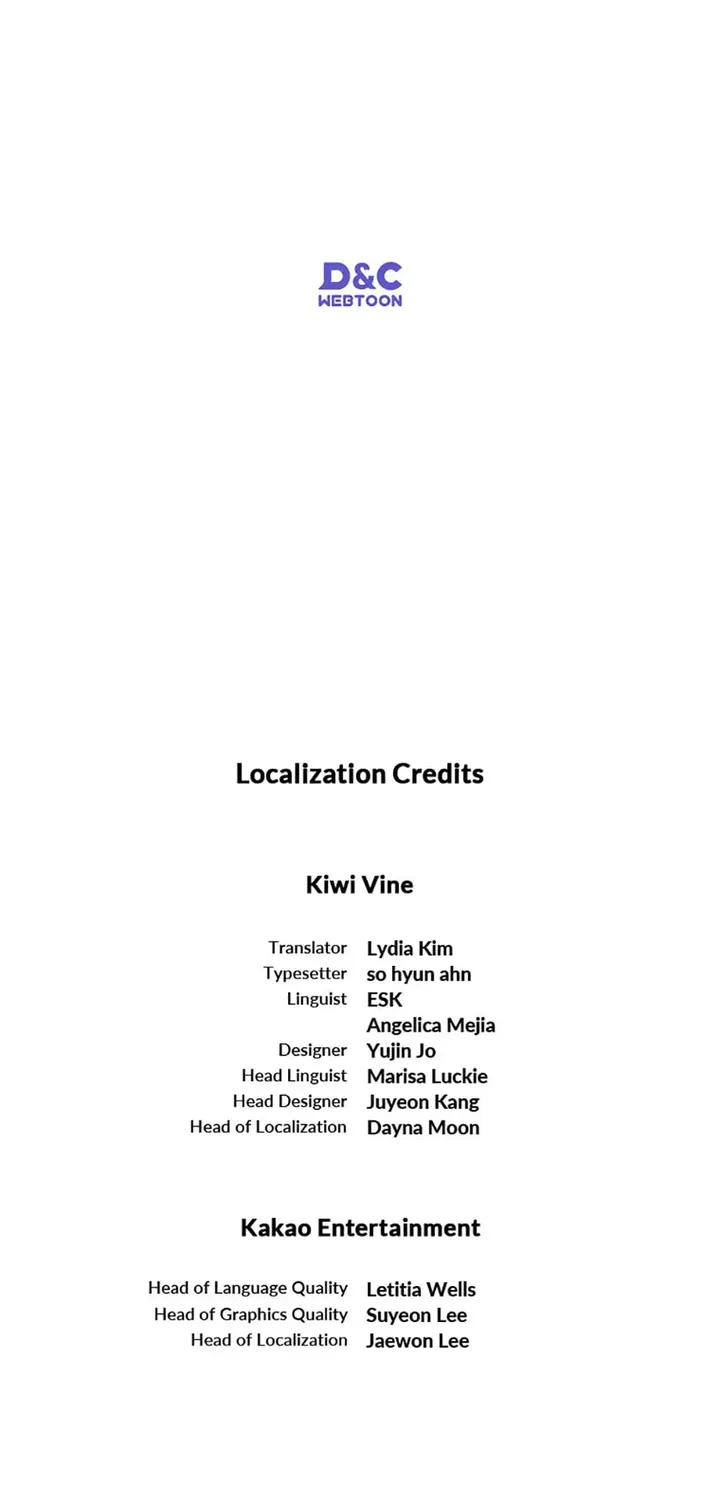 D&C
WEBTOON

Localization Credits

Kiwi Vine

Translator Lydia Kim
Typesetter so hyun ahn
Linguist ESK
Angelica Mejia
Designer Yujin Jo
Head Linguist Marisa Luckie
Head Designer Juyeon Kang
Head of Localization Dayna Moon

Kakao Entertainment

Head of Language Quality Letitia Wells
Head of Graphics Quality Suyeon Lee
Head of Localization Jaewon Lee